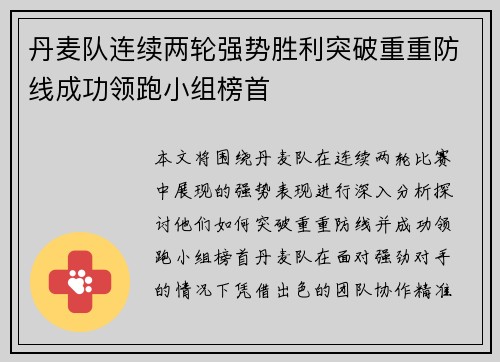 丹麦队连续两轮强势胜利突破重重防线成功领跑小组榜首

本文将围绕丹麦队在连续两轮比赛中展现的强势表现进行深入分析探讨他们如何突破重重防线并成功领跑小组榜首丹麦队在面对强劲对手的情况下凭借出色的团队协作精准